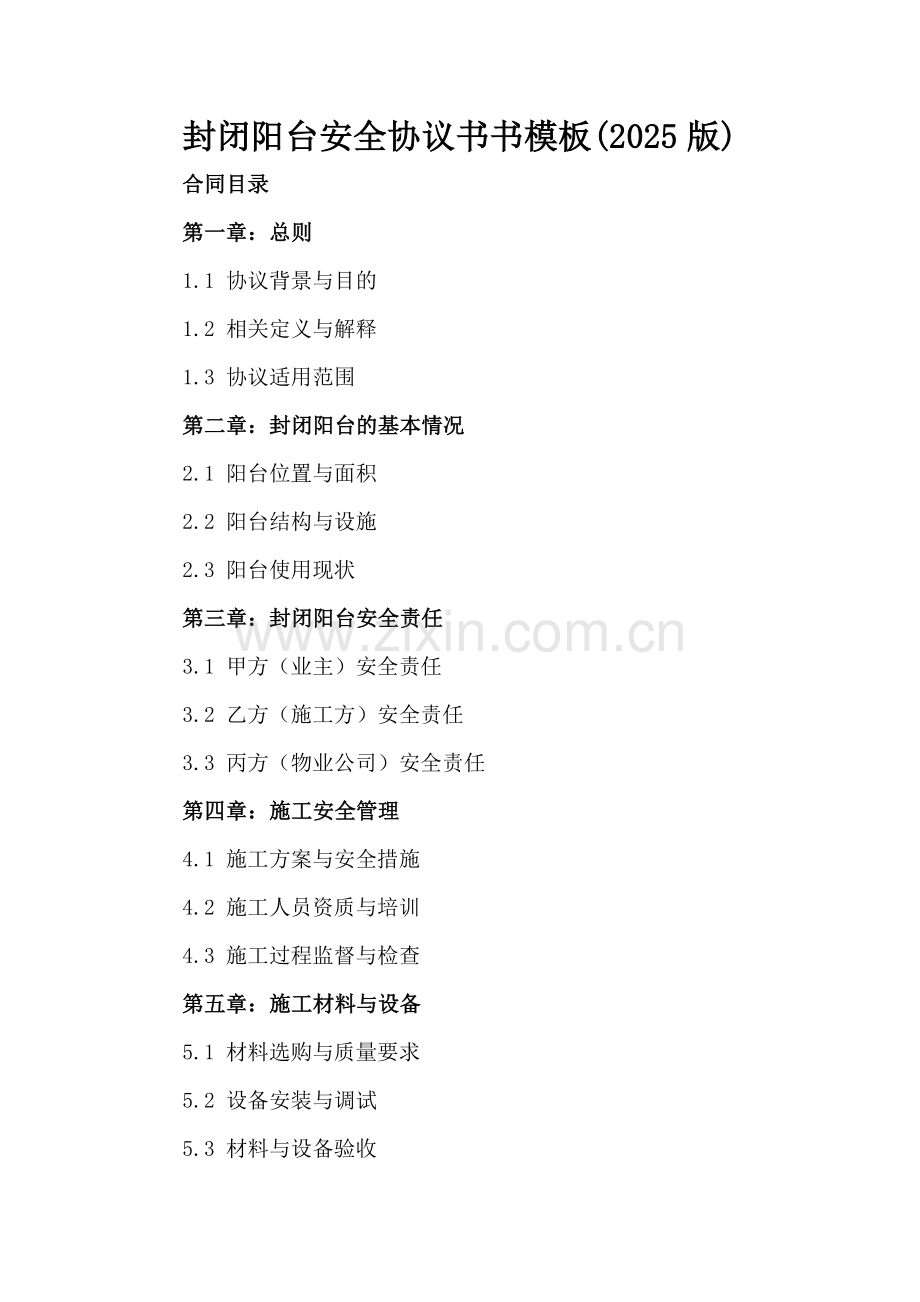 封闭阳台安全协议书书模板(2025 版)

合同目录

第一章：总则

1.1 协议背景与目的

1.2 相关定义与解释

1.3 协议适用范围

第二章：封闭阳台的基本情况

2.1 阳台位置与面积

2.2 阳台结构与设施

2.3 阳台使用现状

第三章：封闭阳台安全责任

www.zixin.com.cn

3.1 甲方（业主）安全责任

3.2 乙方（施工方）安全责任

3.3 丙方（物业公司）安全责任

第四章：施工安全管理

4.1 施工方案与安全措施

4.2 施工人员资质与培训

4.3 施工过程监督与检查

第五章：施工材料与设备

5.1 材料选购与质量要求

5.2 设备安装与调试

5.3 材料与设备验收